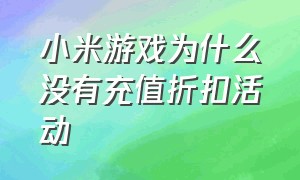 小米游戏为什么没有充值折扣活动